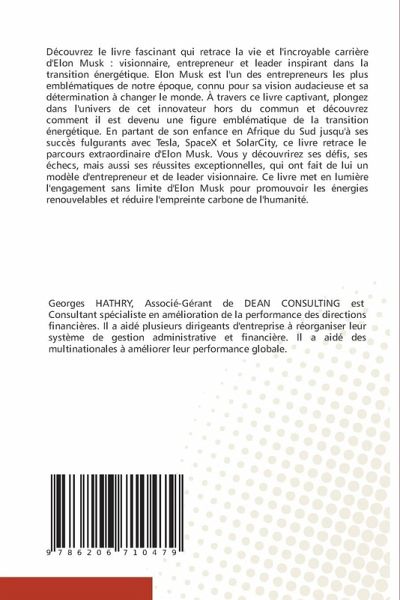 Découvrez le livre fascinant qui retrace la vie et l'incroyable carrière d'Elon Musk : visionnaire, entrepreneur et leader inspirant dans la transition énergétique. Elon Musk est l'un des entrepreneurs les plus emblématiques de notre époque, connu pour sa vision audacieuse et sa détermination à changer le monde. À travers ce livre captivant, plongez dans l'univers de cet innovateur hors du commun et découvrez comment il est devenu une figure emblématique de la transition énergétique. En partant de son enfance en Afrique du Sud jusqu'à ses succès fulgurants avec Tesla, SpaceX et SolarCity, ce livre retrace le parcours extraordinaire d'Elon Musk. Vous y découvrirez ses défis, ses échecs, mais aussi ses réussites exceptionnelles, qui ont fait de lui un modèle d'entrepreneur et de leader visionnaire. Ce livre met en lumière l'engagement sans limite d'Elon Musk pour promouvoir les énergies renouvelables et réduire l'empreinte carbone de l'humanité.

Georges HATHRY, Associé-Gérant de DEAN CONSULTING est Consultant spécialiste en amélioration de la performance des directions financières. Il a aidé plusieurs dirigeants d'entreprise à réorganiser leur système de gestion administrative et financière. Il a aidé des multinationales à améliorer leur performance globale.

9 786206 710479